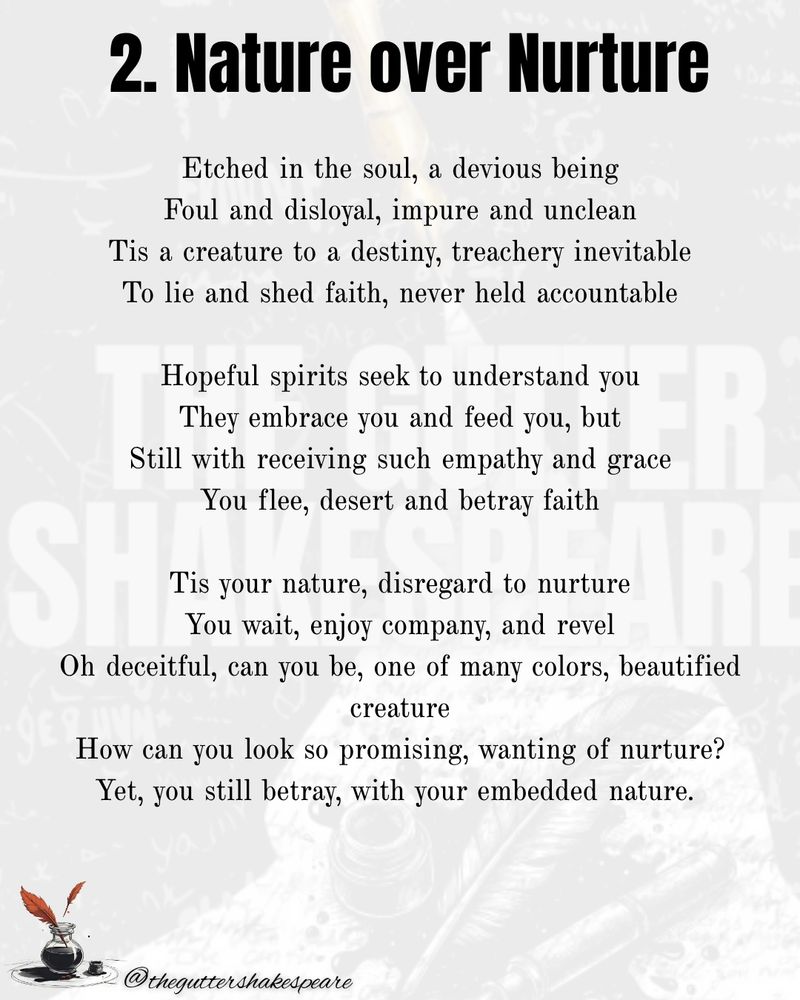 2. Nature over Nurture

Etched in the soul, a devious being
Foul and disloyal, impure and unclean
Tis a creature to a destiny, treachery inevitable
To lie and shed faith, never held accountable

Hopeful spirits seek to understand you
They embrace you and feed you, but
Still with receiving such empathy and grace
You flee, desert and betray faith

Tis your nature, disregard to nurture
You wait, enjoy company, and revel
Oh deceitful, can you be, one of many colors, beautified creature
How can you look so promising, wanting of nurture?
Yet, you still betray, with your embedded nature.

THE GUTTER SHAKESPEARE

@theguttershakespeare